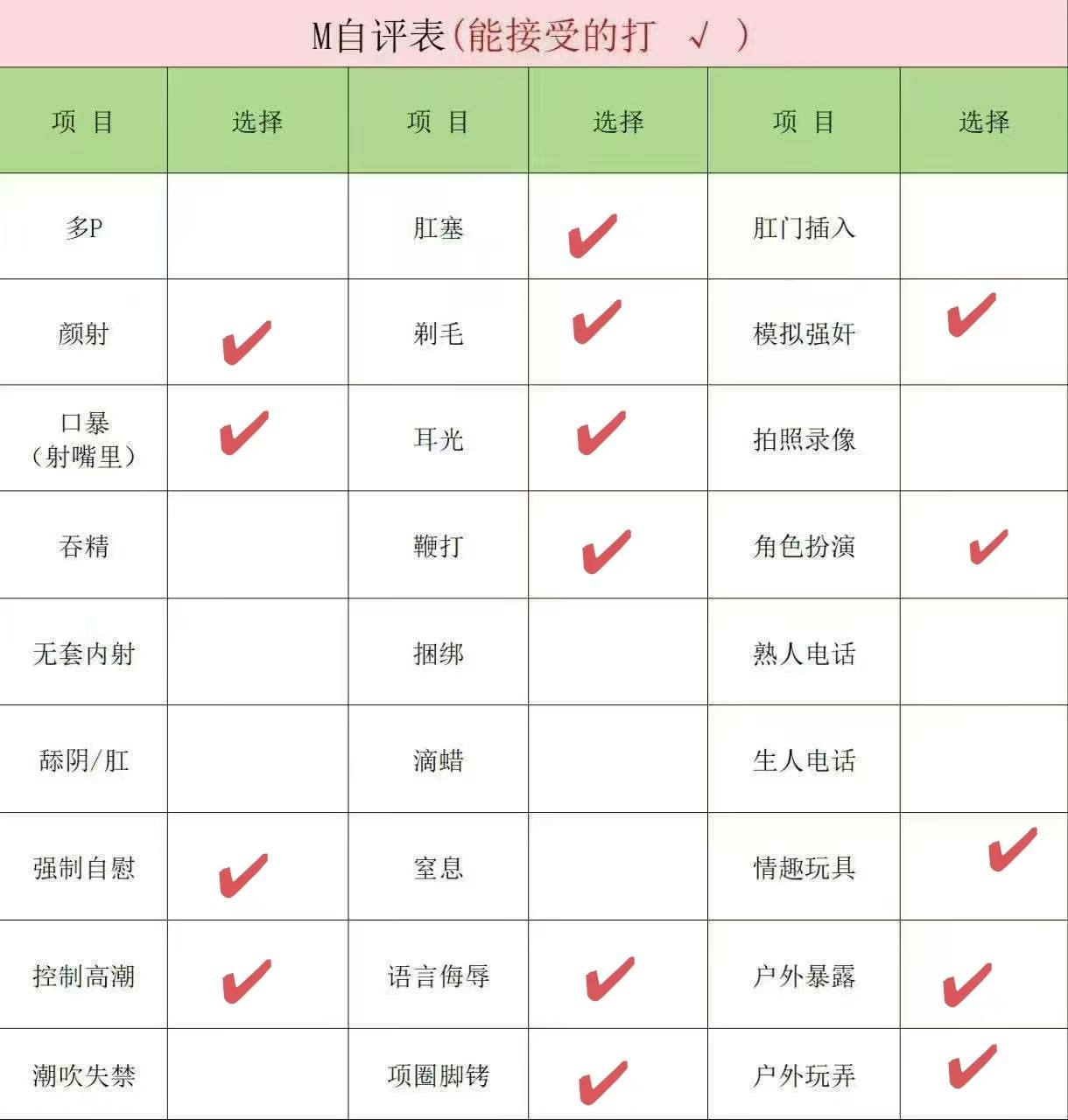 M自评表(能接受的打 √ )

| 项 目 | 选择 | 项 目 | 选择 | 项 目 | 选择 |
|---|---|---|---|---|---|
| 多P | | 肛塞 | ✔ | 肛门插入 | |
| 颜射 | ✔ | 剃毛 | ✔ | 模拟强奸 | ✔ |
| 口暴(射嘴里) | ✔ | 耳光 | ✔ | 拍照录像 | |
| 吞精 | | 鞭打 | ✔ | 角色扮演 | ✔ |
| 无套内射 | | 捆绑 | | 熟人电话 | |
| 舔阴/肛 | | 滴蜡 | | 生人电话 | |
| 强制自慰 | ✔ | 窒息 | | 情趣玩具 | ✔ |
| 控制高潮 | ✔ | 语言侮辱 | ✔ | 户外暴露 | ✔ |
| 潮吹失禁 | | 项圈脚铐 | ✔ | 户外玩弄 | ✔ |